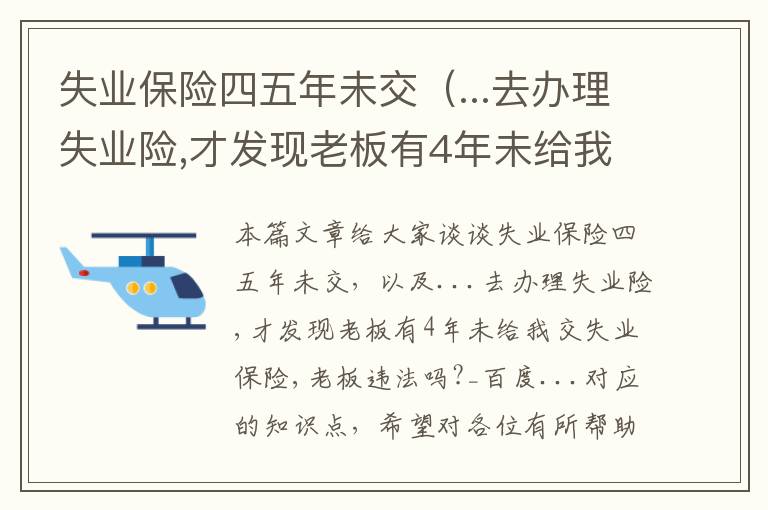 失业保险四五年未交（...去办理失业险,才发现老板有4年未给我

本篇文章给大家谈谈失业保险四五年未交，以及...去办理失业险，才发现老板有4年未给我交失业保险，老板违法吗?_百度...对应的知识点，希望对各位有所帮助